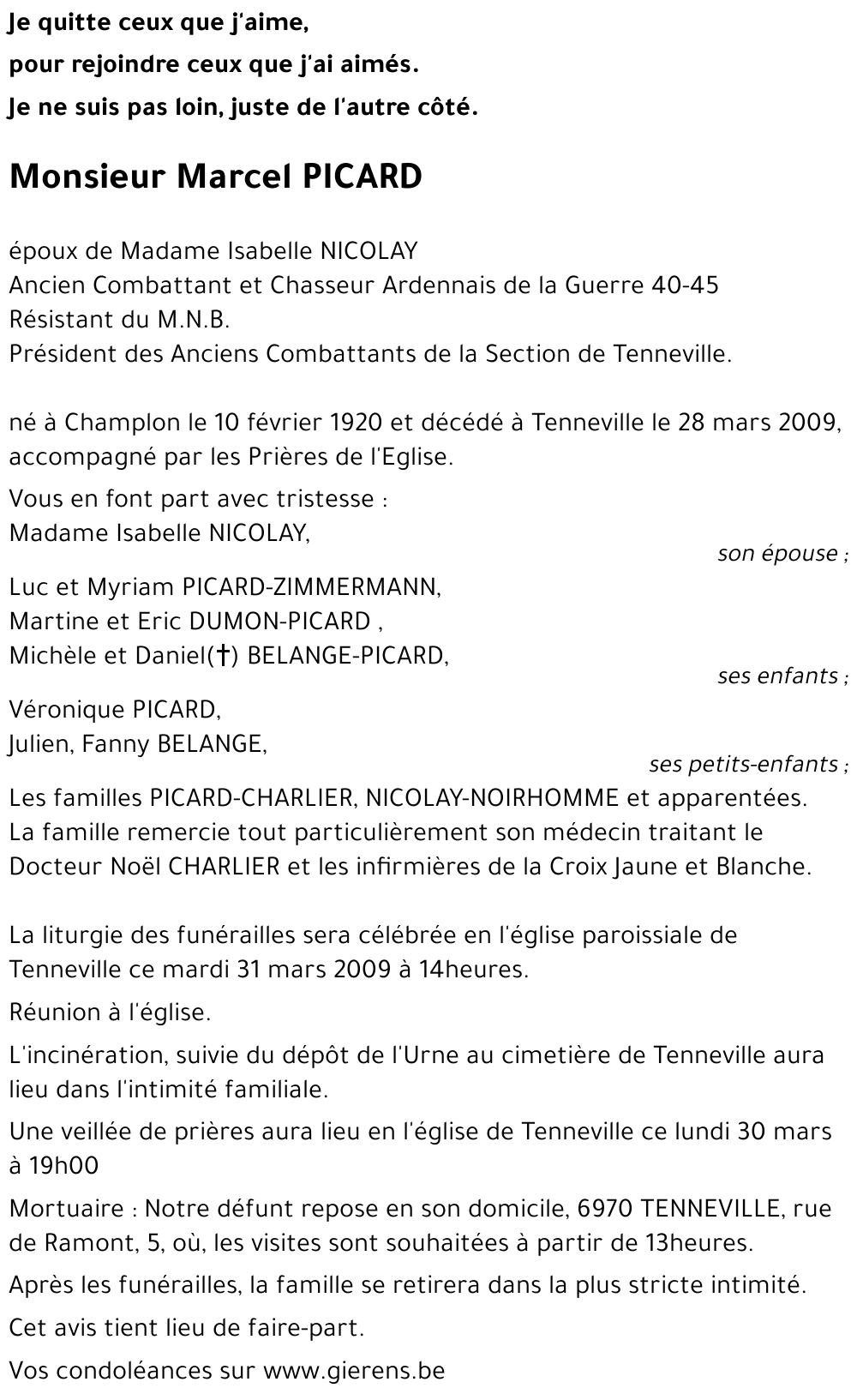 Je quitte ceux que j'aime,
pour rejoindre ceux que j'ai aimés.
Je ne suis pas loin, juste de l'autre côté.

Monsieur Marcel PICARD

époux de Madame Isabelle NICOLAY
Ancien Combattant et Chasseur Ardennais de la Guerre 40-45
Résistant du M.N.B.
Président des Anciens Combattants de la Section de Tenneville.

né à Champlon le 10 février 1920 et décédé à Tenneville le 28 mars 2009, accompagné par les Prières de l'Eglise.

Vous en font part avec tristesse :
Madame Isabelle NICOLAY,
son épouse ;

Luc et Myriam PICARD-ZIMMERMANN,
Martine et Eric DUMON-PICARD ,
Michèle et Daniel(†) BELANGE-PICARD,
ses enfants ;

Véronique PICARD,
Julien, Fanny BELANGE,
ses petits-enfants ;

Les familles PICARD-CHARLIER, NICOLAY-NOIRHOMME et apparentées.
La famille remercie tout particulièrement son médecin traitant le Docteur Noël CHARLIER et les infirmières de la Croix Jaune et Blanche.

La liturgie des funérailles sera célébrée en l'église paroissiale de Tenneville ce mardi 31 mars 2009 à 14heures.

Réunion à l'église.

L'incinération, suivie du dépôt de l'Urne au cimetière de Tenneville aura lieu dans l'intimité familiale.

Une veillée de prières aura lieu en l'église de Tenneville ce lundi 30 mars à 19h00

Mortuaire : Notre défunt repose en son domicile, 6970 TENNEVILLE, rue de Ramont, 5, où, les visites sont souhaitées à partir de 13heures.

Après les funérailles, la famille se retirera dans la plus stricte intimité.

Cet avis tient lieu de faire-part.

Vos condoléances sur www.gierens.be